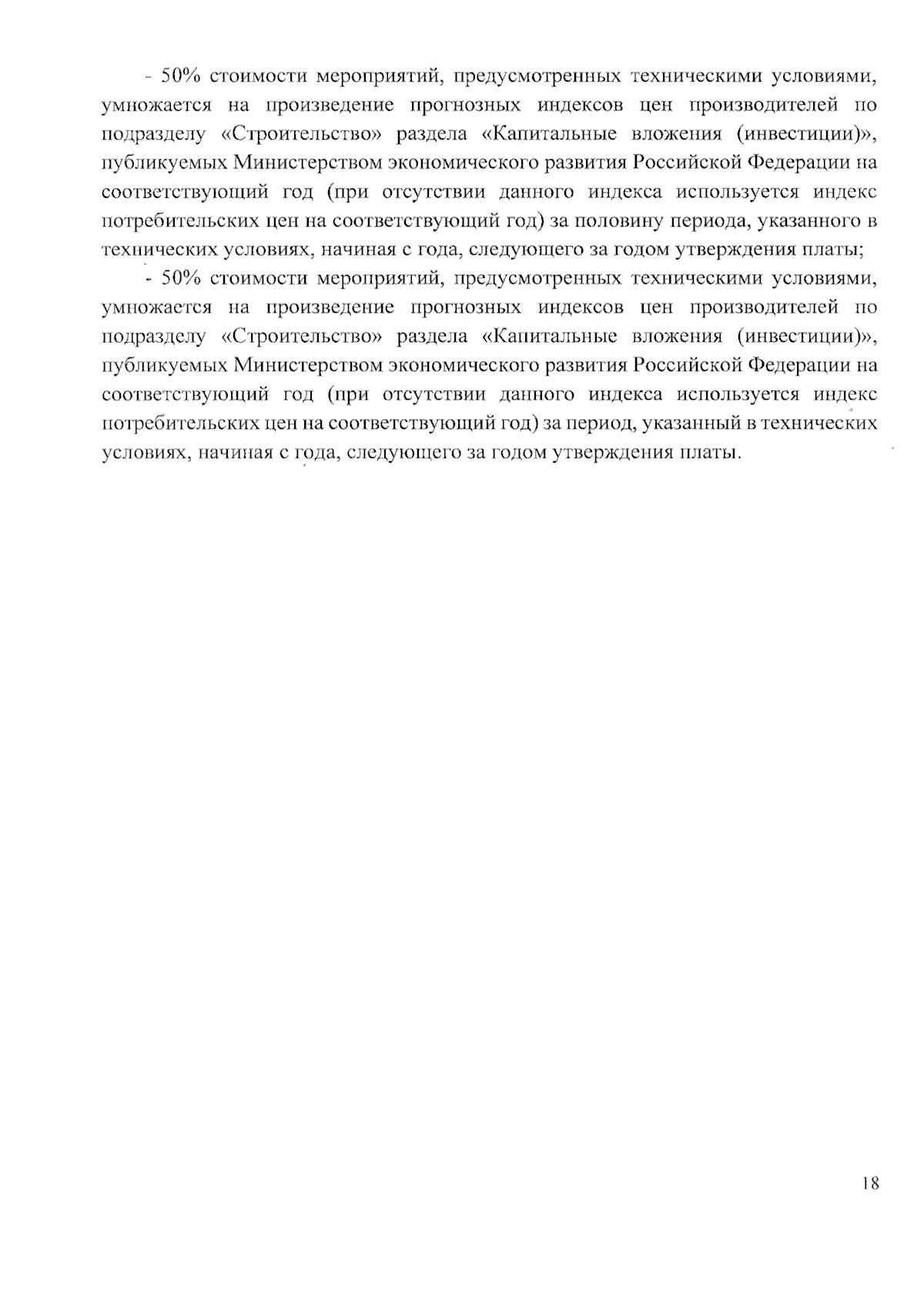 - 50% стоимости мероприятий, предусмотренных техническими условиями, умножается на произведение прогнозных индексов цен производителей по подразделу «Строительство» раздела «Капитальные вложения (инвестиции)», публикуемых Министерством экономического развития Российской Федерации на соответствующий год (при отсутствии данного индекса используется индекс потребительских цен на соответствующий год) за половину периода, указанного в технических условиях, начиная с года, следующего за годом утверждения платы;

- 50% стоимости мероприятий, предусмотренных техническими условиями, умножается на произведение прогнозных индексов цен производителей по подразделу «Строительство» раздела «Капитальные вложения (инвестиции)», публикуемых Министерством экономического развития Российской Федерации на соответствующий год (при отсутствии данного индекса используется индекс потребительских цен на соответствующий год) за период, указанный в технических условиях, начиная с года, следующего за годом утверждения платы.

18